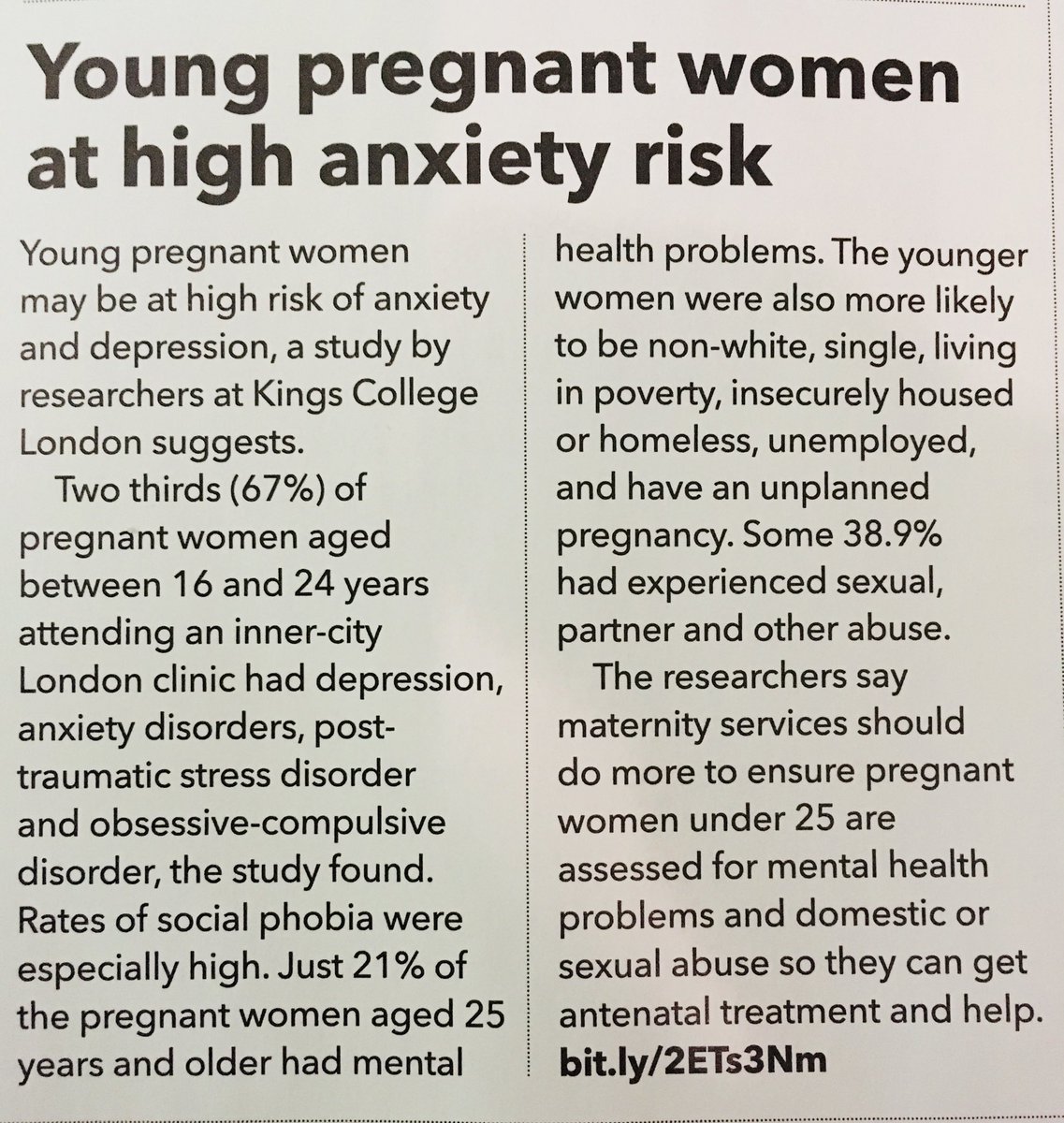 Young pregnant women at high anxiety risk

Young pregnant women may be at high risk of anxiety and depression, a study by researchers at Kings College London suggests.

Two thirds (67%) of pregnant women aged between 16 and 24 years attending an inner-city London clinic had depression, anxiety disorders, post-traumatic stress disorder and obsessive-compulsive disorder, the study found. Rates of social phobia were especially high. Just 21% of the pregnant women aged 25 years and older had mental health problems. The younger women were also more likely to be non-white, single, living in poverty, insecurely housed or homeless, unemployed, and have an unplanned pregnancy. Some 38.9% had experienced sexual, partner and other abuse.

The researchers say maternity services should do more to ensure pregnant women under 25 are assessed for mental health problems and domestic or sexual abuse so they can get antenatal treatment and help.
bit.ly/2ETs3Nm